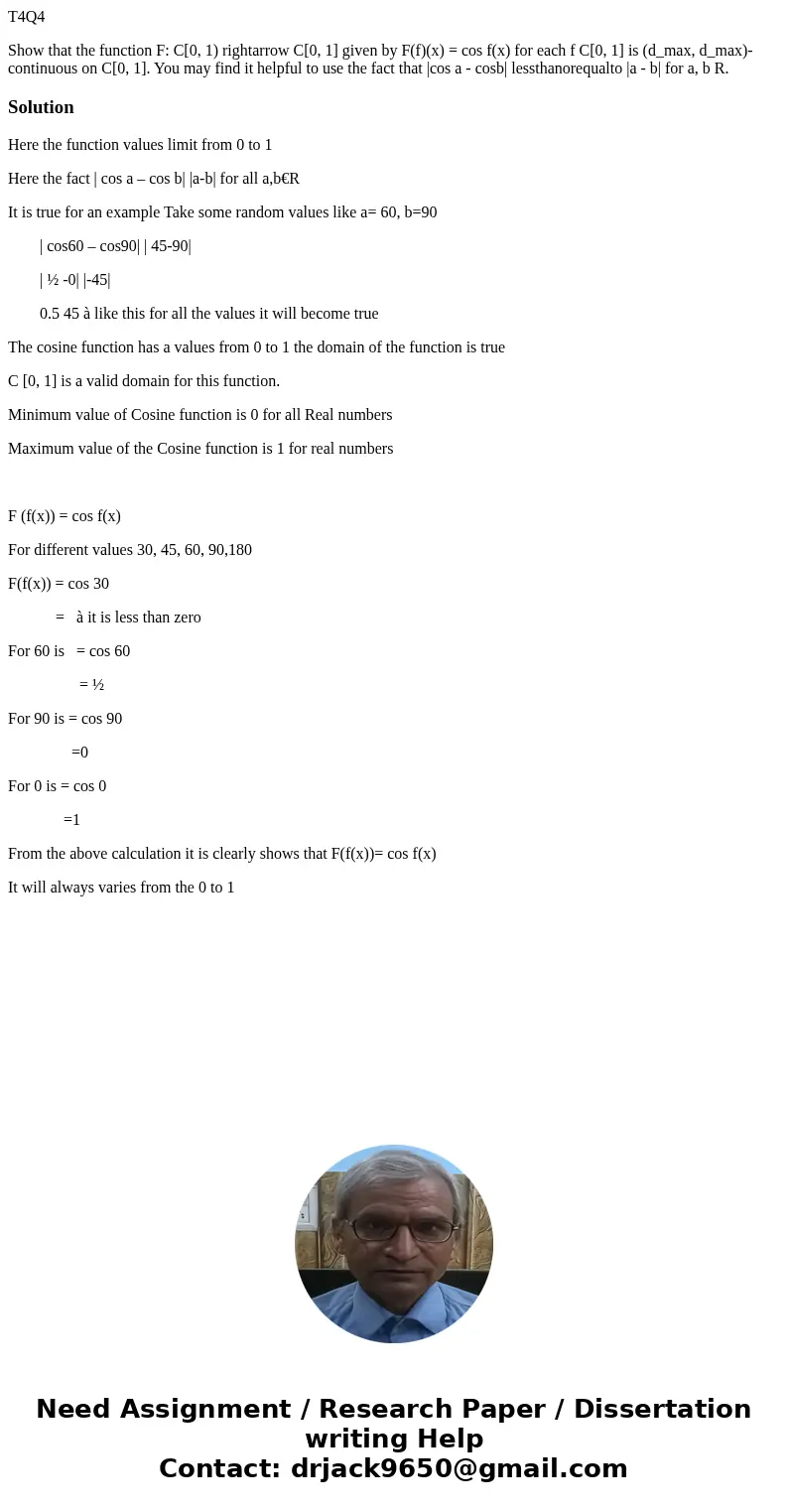 T4Q4

Show that the function F: C[0, 1) rightarrow C[0, 1] given by F(f)(x) = cos f(x) for each f C[0, 1] is (d_max, d_max)-continuous on C[0, 1]. You may find it helpful to use the fact that |cos a - cosb| lessthanorequalto |a - b| for a, b R.

Solution

Here the function values limit from 0 to 1

Here the fact | cos a – cos b| |a-b| for all a,b€R

It is true for an example Take some random values like a= 60, b=90

| cos60 – cos90| | 45-90|

| ½ -0| |-45|

0.5 45 à like this for all the values it will become true

The cosine function has a values from 0 to 1 the domain of the function is true

C [0, 1] is a valid domain for this function.

Minimum value of Cosine function is 0 for all Real numbers

Maximum value of the Cosine function is 1 for real numbers

F (f(x)) = cos f(x)

For different values 30, 45, 60, 90,180

F(f(x)) = cos 30

= à it is less than zero

For 60 is = cos 60

= ½

For 90 is = cos 90

=0

For 0 is = cos 0

=1

From the above calculation it is clearly shows that F(f(x))= cos f(x)

It will always varies from the 0 to 1

Need Assignment / Research Paper / Dissertation writing Help
Contact: drjack9650@gmail.com